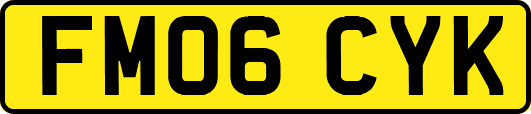 FM06 CYK